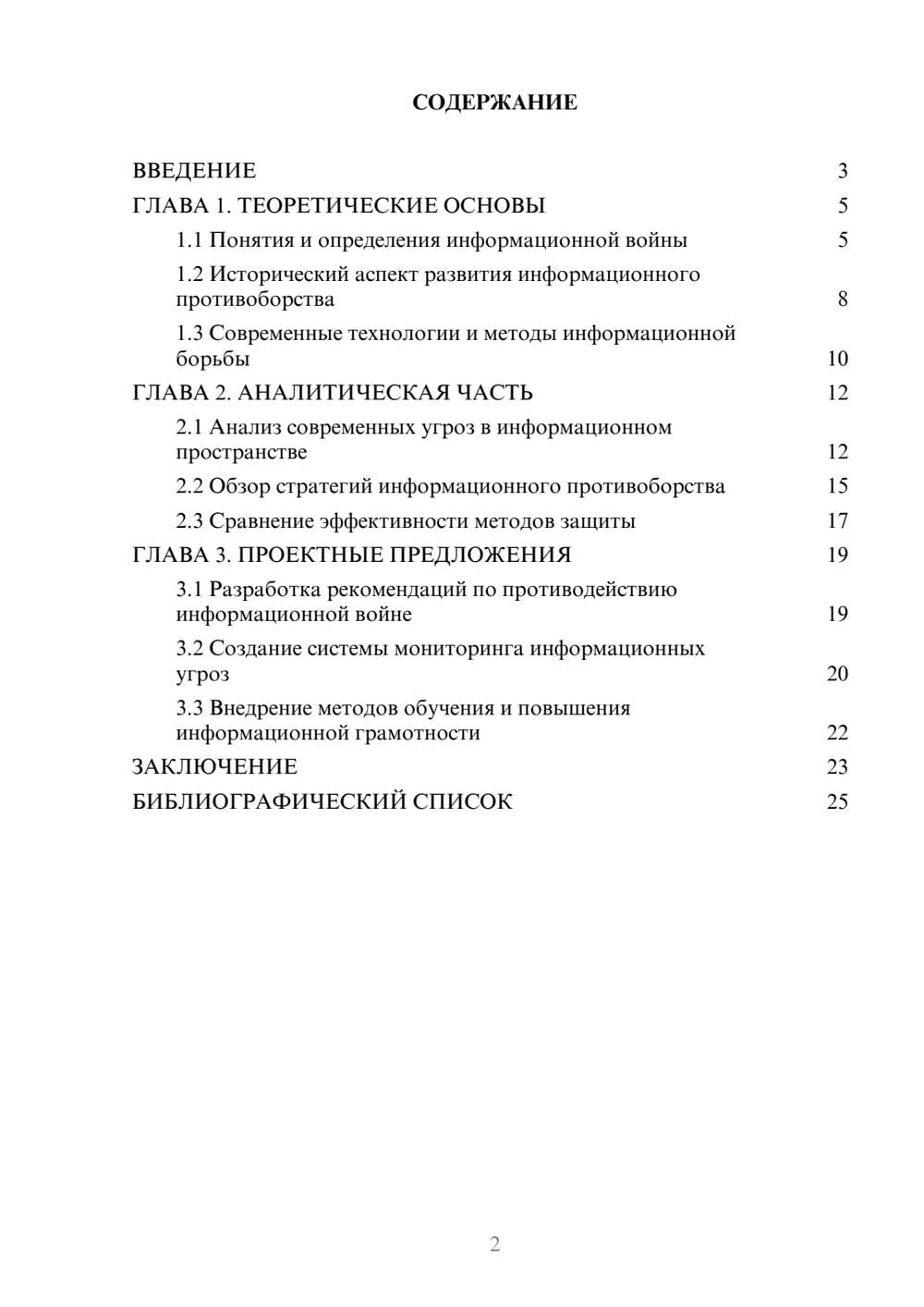 СОДЕРЖАНИЕ

ВВЕДЕНИЕ 3
ГЛАВА 1. ТЕОРЕТИЧЕСКИЕ ОСНОВЫ 5
1.1 Понятия и определения информационной войны 5
1.2 Исторический аспект развития информационного противоборства 8
1.3 Современные технологии и методы информационной борьбы 10
ГЛАВА 2. АНАЛИТИЧЕСКАЯ ЧАСТЬ 12
2.1 Анализ современных угроз в информационном пространстве 12
2.2 Обзор стратегий информационного противоборства 15
2.3 Сравнение эффективности методов защиты 17
ГЛАВА 3. ПРОЕКТНЫЕ ПРЕДЛОЖЕНИЯ 19
3.1 Разработка рекомендаций по противодействию информационной войне 19
3.2 Создание системы мониторинга информационных угроз 20
3.3 Внедрение методов обучения и повышения информационной грамотности 22
ЗАКЛЮЧЕНИЕ 23
БИБЛИОГРАФИЧЕСКИЙ СПИСОК 25

2